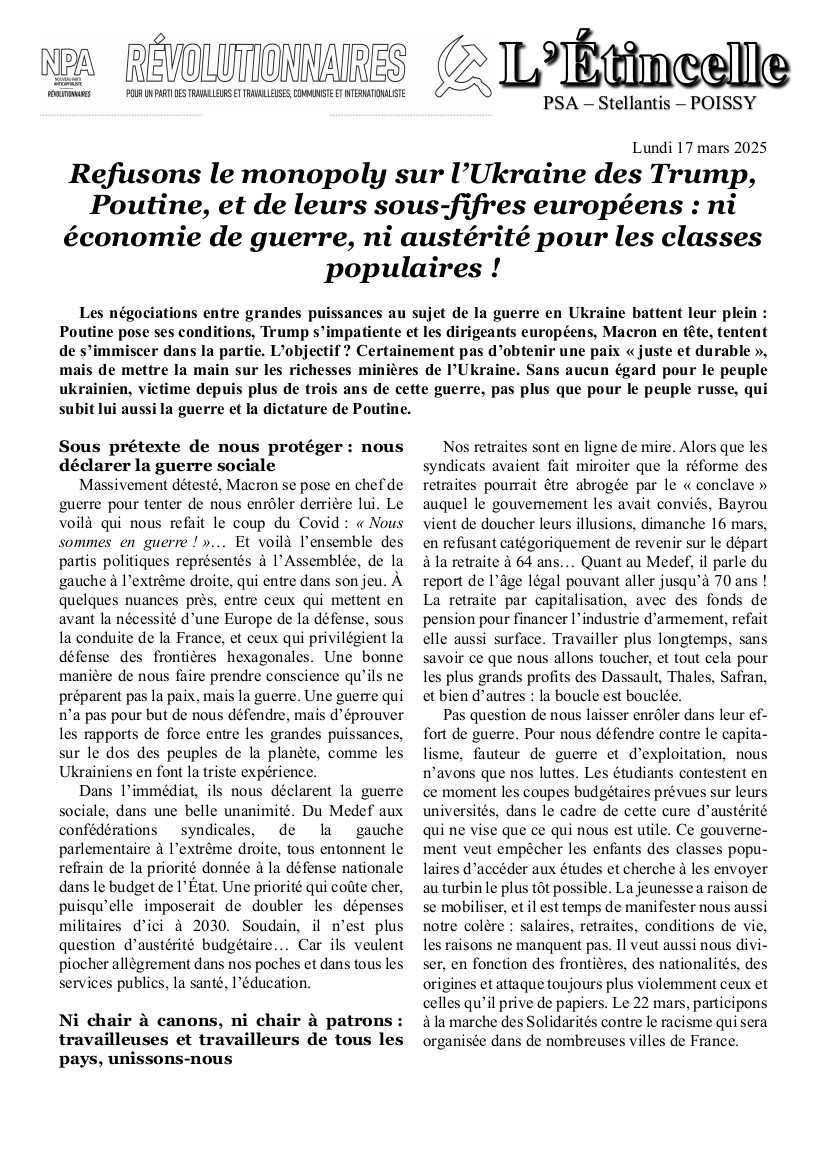 NPA
NOUVEAU PARTI ANTICAPITALISTE
RÉVOLUTIONNAIRES

RÉVOLUTIONNAIRES
POUR UN PARTI DES TRAVAILLEURS ET TRAVAILLEUSES, COMMUNISTE ET INTERNATIONALISTE

L'Étincelle
PSA – Stellantis – POISSY

Lundi 17 mars 2025

Refusons le monopoly sur l'Ukraine des Trump, Poutine, et de leurs sous-fifres européens : ni économie de guerre, ni austérité pour les classes populaires !

Les négociations entre grandes puissances au sujet de la guerre en Ukraine battent leur plein : Poutine pose ses conditions, Trump s'impatiente et les dirigeants européens, Macron en tête, tentent de s'immiscer dans la partie. L'objectif ? Certainement pas d'obtenir une paix « juste et durable », mais de mettre la main sur les richesses minières de l'Ukraine. Sans aucun égard pour le peuple ukrainien, victime depuis plus de trois ans de cette guerre, pas plus que pour le peuple russe, qui subit lui aussi la guerre et la dictature de Poutine.

Sous prétexte de nous protéger : nous déclarer la guerre sociale

Massivement détesté, Macron se pose en chef de guerre pour tenter de nous enrôler derrière lui. Le voilà qui nous refait le coup du Covid : « Nous sommes en guerre ! »… Et voilà l'ensemble des partis politiques représentés à l'Assemblée, de la gauche à l'extrême droite, qui entre dans son jeu. À quelques nuances près, entre ceux qui mettent en avant la nécessité d'une Europe de la défense, sous la conduite de la France, et ceux qui privilégient la défense des frontières hexagonales. Une bonne manière de nous faire prendre conscience qu'ils ne préparent pas la paix, mais la guerre. Une guerre qui n'a pas pour but de nous défendre, mais d'éprouver les rapports de force entre les grandes puissances, sur le dos des peuples de la planète, comme les Ukrainiens en font la triste expérience.

Dans l'immédiat, ils nous déclarent la guerre sociale, dans une belle unanimité. Du Medef aux confédérations syndicales, de la gauche parlementaire à l'extrême droite, tous entonnent le refrain de la priorité donnée à la défense nationale dans le budget de l'État. Une priorité qui coûte cher, puisqu'elle imposerait de doubler les dépenses militaires d'ici à 2030. Soudain, il n'est plus question d'austérité budgétaire… Car ils veulent piocher allègrement dans nos poches et dans tous les services publics, la santé, l'éducation.

Ni chair à canons, ni chair à patrons : travailleuses et travailleurs de tous les pays, unissons-nous

Nos retraites sont en ligne de mire. Alors que les syndicats avaient fait miroiter que la réforme des retraites pourrait être abrogée par le « conclave » auquel le gouvernement les avait conviés, Bayrou vient de doucher leurs illusions, dimanche 16 mars, en refusant catégoriquement de revenir sur le départ à la retraite à 64 ans… Quant au Medef, il parle du report de l'âge légal pouvant aller jusqu'à 70 ans ! La retraite par capitalisation, avec des fonds de pension pour financer l'industrie d'armement, refait elle aussi surface. Travailler plus longtemps, sans savoir ce que nous allons toucher, et tout cela pour les plus grands profits des Dassault, Thales, Safran, et bien d'autres : la boucle est bouclée.

Pas question de nous laisser enrôler dans leur effort de guerre. Pour nous défendre contre le capitalisme, fauteur de guerre et d'exploitation, nous n'avons que nos luttes. Les étudiants contestent en ce moment les coupes budgétaires prévues sur leurs universités, dans le cadre de cette cure d'austérité qui ne vise que ce qui nous est utile. Ce gouvernement veut empêcher les enfants des classes populaires d'accéder aux études et cherche à les envoyer au turbin le plus tôt possible. La jeunesse a raison de se mobiliser, et il est temps de manifester nous aussi notre colère : salaires, retraites, conditions de vie, les raisons ne manquent pas. Il veut aussi nous diviser, en fonction des frontières, des nationalités, des origines et attaque toujours plus violemment ceux et celles qu'il prive de papiers. Le 22 mars, participons à la marche des Solidarités contre le racisme qui sera organisée dans de nombreuses villes de France.